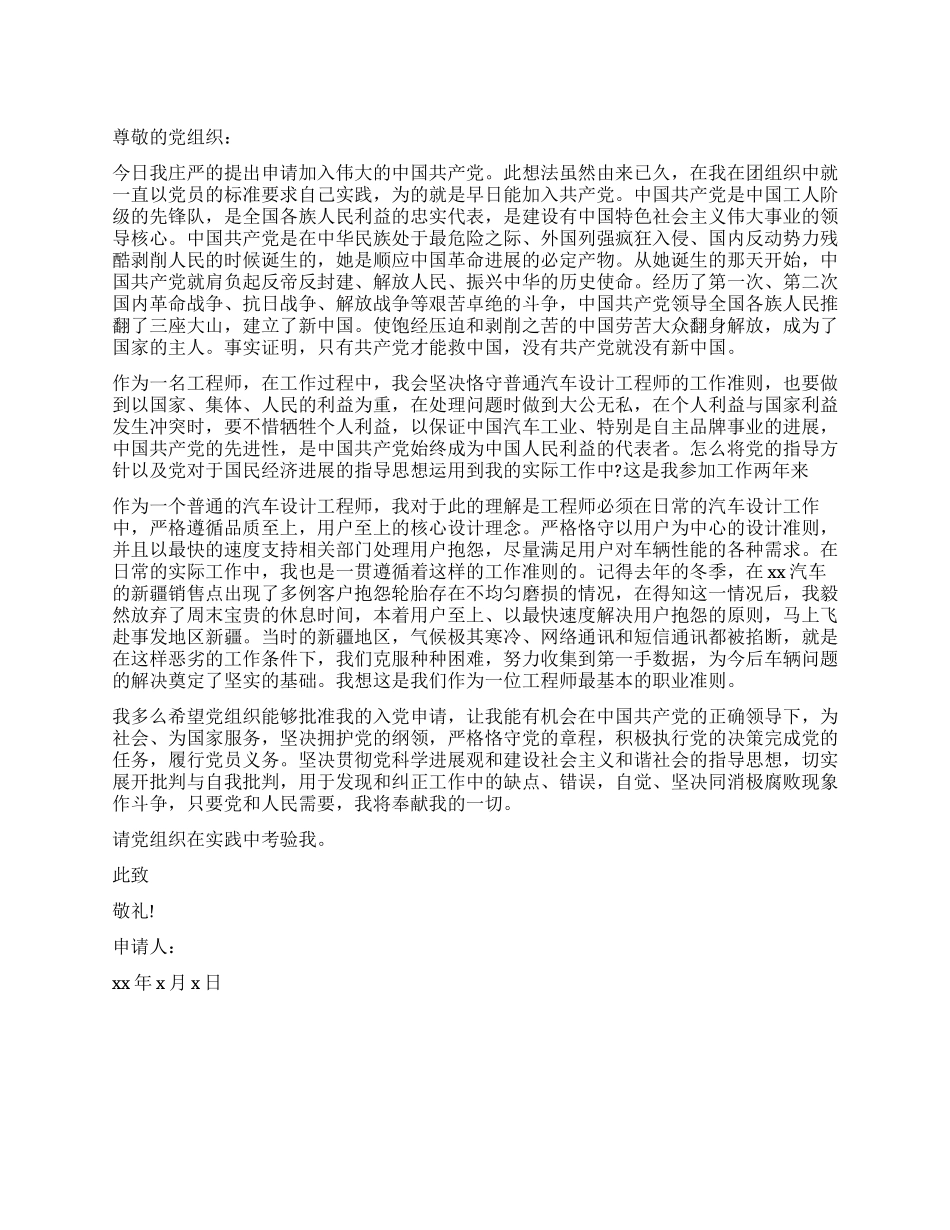 尊敬的党组织：

今日我庄严的提出申请加入伟大的中国共产党。此想法虽然由来已久，在我在团组织中就一直以党员的标准要求自己实践，为的就是早日能加入共产党。中国共产党是中国工人阶级的先锋队，是全国各族人民利益的忠实代表，是建设有中国特色社会主义伟大事业的领导核心。中国共产党是在中华民族处于最危险之际、外国列强疯狂入侵、国内反动势力残酷剥削人民的时候诞生的，她是顺应中国革命进展的必定产物。从她诞生的那天开始，中国共产党就肩负起反帝反封建、解放人民、振兴中华的历史使命。经历了第一次、第二次国内革命战争、抗日战争、解放战争等艰苦卓绝的斗争，中国共产党领导全国各族人民推翻了三座大山，建立了新中国。使饱经压迫和剥削之苦的中国劳苦大众翻身解放，成为了国家的主人。事实证明，只有共产党才能救中国，没有共产党就没有新中国。

作为一名工程师，在工作过程中，我会坚决恪守普通汽车设计工程师的工作准则，也要做到以国家、集体、人民的利益为重，在处理问题时做到大公无私，在个人利益与国家利益发生冲突时，要不惜牺牲个人利益，以保证中国汽车工业、特别是自主品牌事业的进展，中国共产党的先进性，是中国共产党始终成为中国人民利益的代表者。怎么将党的指导方针以及党对于国民经济进展的指导思想运用到我的实际工作中?这是我参加工作两年来

作为一个普通的汽车设计工程师，我对于此的理解是工程师必须在日常的汽车设计工作中，严格遵循品质至上，用户至上的核心设计理念。严格恪守以用户为中心的设计准则，并且以最快的速度支持相关部门处理用户抱怨，尽量满足用户对车辆性能的各种需求。在日常的实际工作中，我也是一贯遵循着这样的工作准则的。记得去年的冬季，在 xx 汽车的新疆销售点出现了多例客户抱怨轮胎存在不均匀磨损的情况，在得知这一情况后，我毅然放弃了周末宝贵的休息时间，本着用户至上、以最快速度解决用户抱怨的原则，马上飞赴事发地区新疆。当时的新疆地区，气候极其寒冷、网络通讯和短信通讯都被掐断，就是在这样恶劣的工作条件下，我们克服种种困难，努力收集到第一手数据，为今后车辆问题的解决奠定了坚实的基础。我想这是我们作为一位工程师最基本的职业准则。

我多么希望党组织能够批准我的入党申请，让我能有机会在中国共产党的正确领导下，为社会、为国家服务，坚决拥护党的纲领，严格恪守党的章程，积极执行党的决策完成党的任务，履行党员义务。坚决贯彻党科学进展观和建设社会主义和谐社会的指导思想，切实展开批判与自我批判，用于发现和纠正工作中的缺点、错误，自觉、坚决同消极腐败现象作斗争，只要党和人民需要，我将奉献我的一切。

请党组织在实践中考验我。

此致

敬礼!

申请人：

xx 年 x 月 x 日